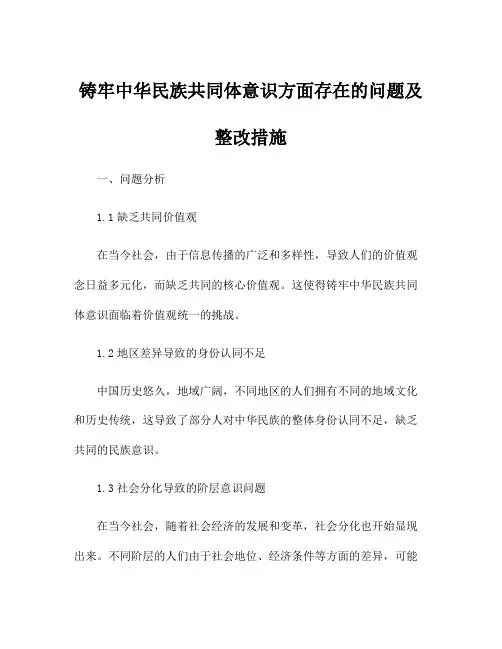 铸牢中华民族共同体意识方面存在的问题及整改措施

一、问题分析

1.1 缺乏共同价值观

在当今社会，由于信息传播的广泛和多样性，导致人们的价值观念日益多元化，而缺乏共同的核心价值观。这使得铸牢中华民族共同体意识面临着价值观统一的挑战。

1.2 地区差异导致的身份认同不足

中国历史悠久，地域广阔，不同地区的人们拥有不同的地域文化和历史传统，这导致了部分人对中华民族的整体身份认同不足，缺乏共同的民族意识。

1.3 社会分化导致的阶层意识问题

在当今社会，随着社会经济的发展和变革，社会分化也开始显现出来。不同阶层的人们由于社会地位、经济条件等方面的差异，可能